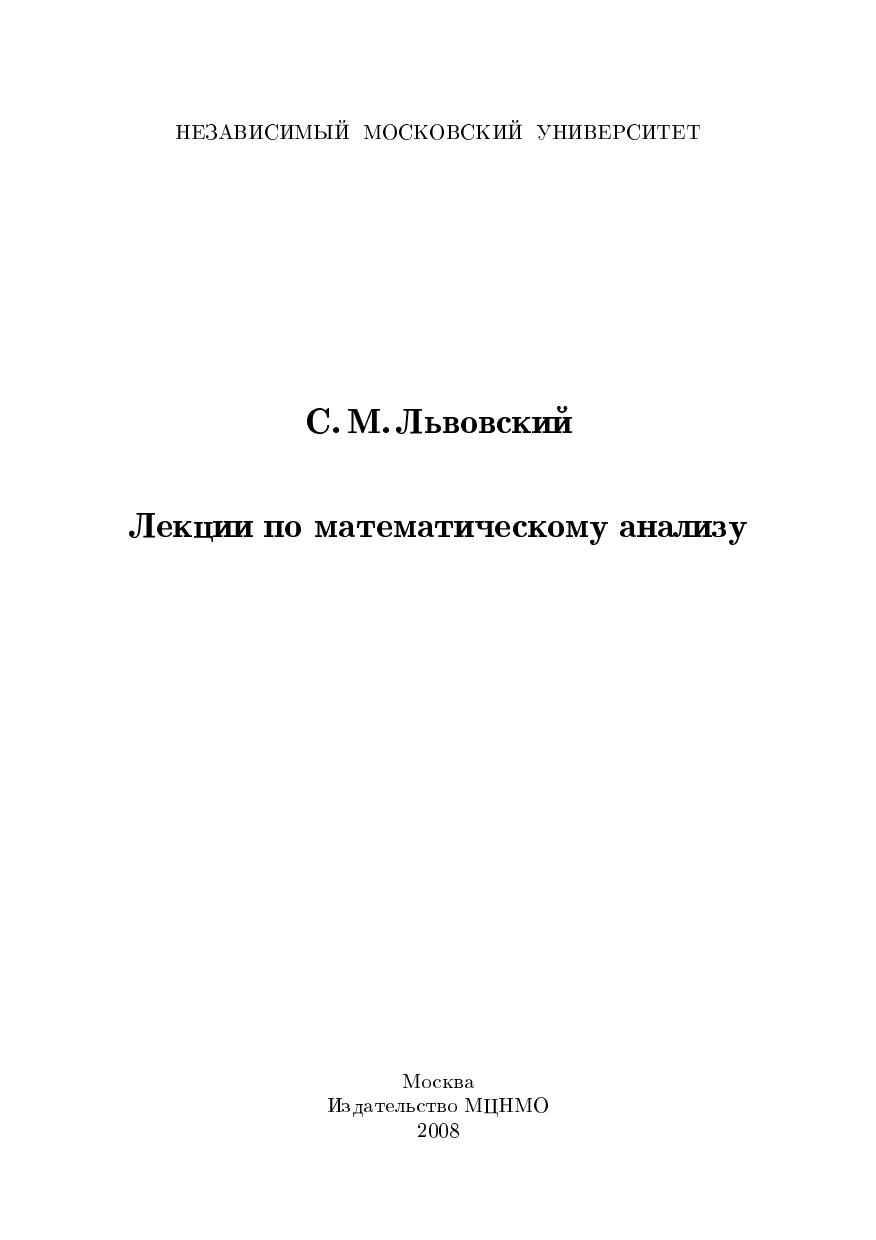 НЕЗАВИСИМЫЙ МОСКОВСКИЙ УНИВЕРСИТЕТ

С. М. Львовский

Лекции по математическому анализу

Москва
Издательство МЦНМО
2008